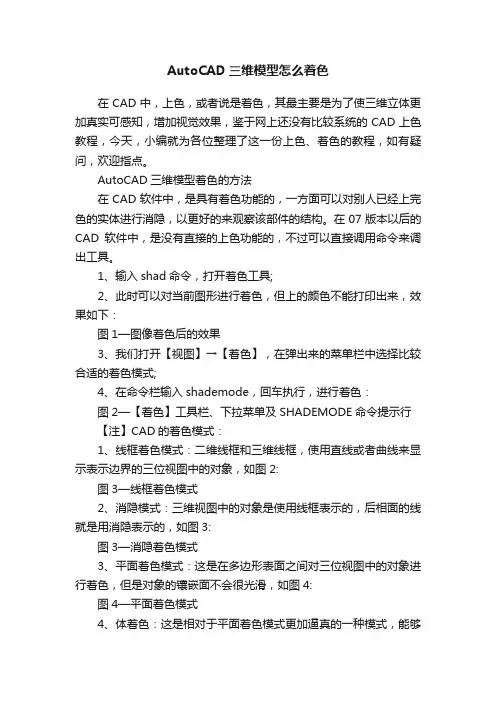 AutoCAD 三维模型怎么着色

在 CAD 中，上色，或者说是着色，其最主要是为了使三维立体更加真实可感知，增加视觉效果，鉴于网上还没有比较系统的 CAD 上色教程，今天，小编就为各位整理了这一份上色、着色的教程，如有疑问，欢迎指点。

AutoCAD 三维模型着色的方法

在 CAD 软件中，是具有着色功能的，一方面可以对别人已经上完色的实体进行消隐，以更好的来观察该部件的结构。在 07 版本以后的 CAD 软件中，是没有直接的上色功能的，不过可以直接调用命令来调出工具。

1、输入 shad 命令，打开着色工具;

2、此时可以对当前图形进行着色，但上的颜色不能打印出来，效果如下：

图 1—图像着色后的效果

3、我们打开【视图】→【着色】，在弹出来的菜单栏中选择比较合适的着色模式;

4、在命令栏输入 shademode，回车执行，进行着色：

图 2—【着色】工具栏、下拉菜单及 SHADEMODE 命令提示行

【注】CAD 的着色模式：

1、线框着色模式：二维线框和三维线框，使用直线或者曲线来显示表示边界的三位视图中的对象，如图 2:

图 3—线框着色模式

2、消隐模式：三维视图中的对象是使用线框表示的，后相面的线就是用消隐表示的，如图 3:

图 3—消隐着色模式

3、平面着色模式：这是在多边形表面之间对三位视图中的对象进行着色，但是对象的镶嵌面不会很光滑，如图 4:

图 4—平面着色模式

4、体着色：这是相对于平面着色模式更加逼真的一种模式，能够